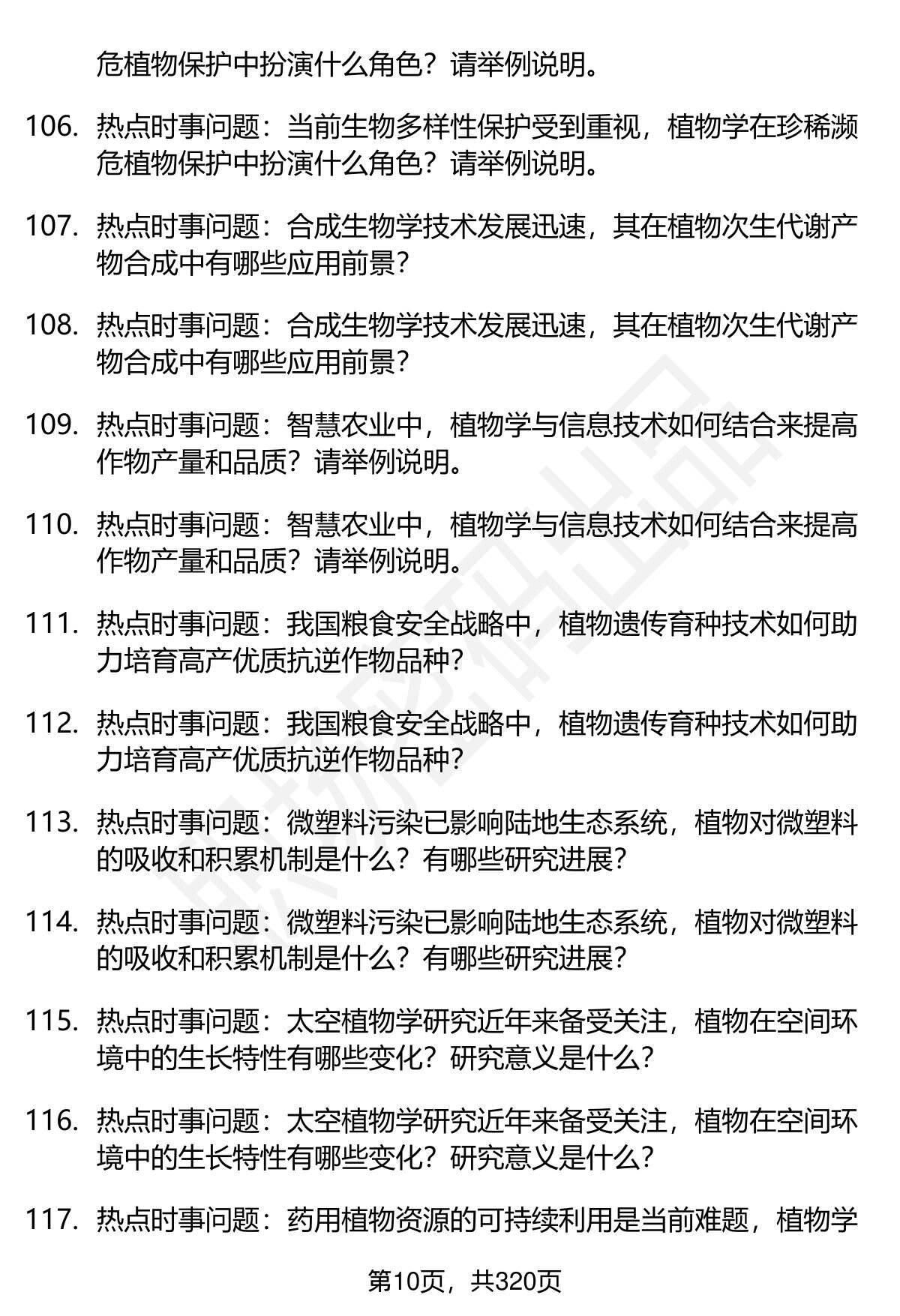 危植物保护中扮演什么角色？请举例说明。

106. 热点时事问题：当前生物多样性保护受到重视，植物学在珍稀濒危植物保护中扮演什么角色？请举例说明。

107. 热点时事问题：合成生物学技术发展迅速，其在植物次生代谢产物合成中有哪些应用前景？

108. 热点时事问题：合成生物学技术发展迅速，其在植物次生代谢产物合成中有哪些应用前景？

109. 热点时事问题：智慧农业中，植物学与信息技术如何结合来提高作物产量和品质？请举例说明。

110. 热点时事问题：智慧农业中，植物学与信息技术如何结合来提高作物产量和品质？请举例说明。

111. 热点时事问题：我国粮食安全战略中，植物遗传育种技术如何助力培育高产优质抗逆作物品种？

112. 热点时事问题：我国粮食安全战略中，植物遗传育种技术如何助力培育高产优质抗逆作物品种？

113. 热点时事问题：微塑料污染已影响陆地生态系统，植物对微塑料的吸收和积累机制是什么？有哪些研究进展？

114. 热点时事问题：微塑料污染已影响陆地生态系统，植物对微塑料的吸收和积累机制是什么？有哪些研究进展？

115. 热点时事问题：太空植物学研究近年来备受关注，植物在空间环境中的生长特性有哪些变化？研究意义是什么？

116. 热点时事问题：太空植物学研究近年来备受关注，植物在空间环境中的生长特性有哪些变化？研究意义是什么？

117. 热点时事问题：药用植物资源的可持续利用是当前难题，植物学

第10页，共320页